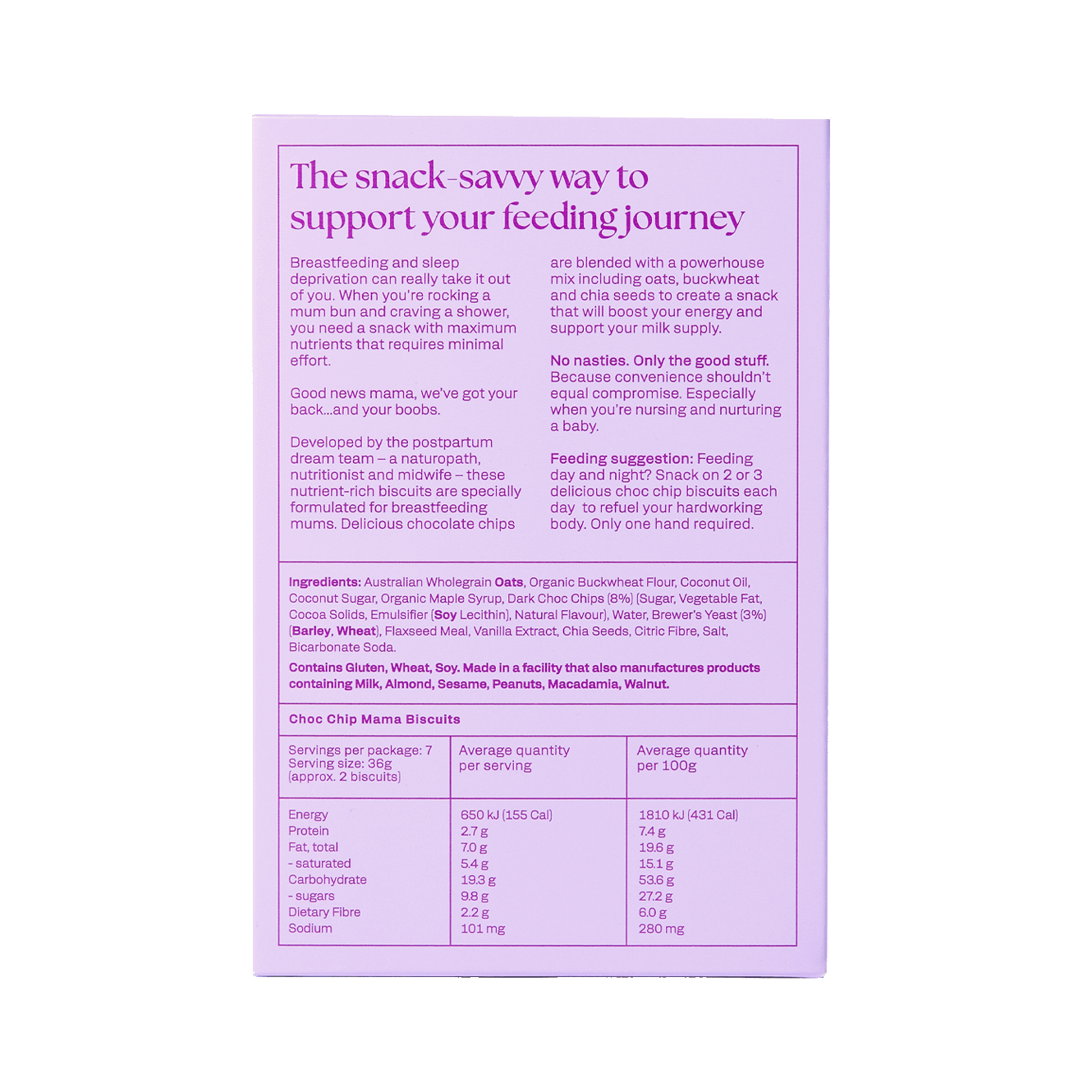 The snack-savvy way to support your feeding journey

Breastfeeding and sleep deprivation can really take it out of you. When you're rocking a mum bun and craving a shower, you need a snack with maximum nutrients that requires minimal effort.

Good news mama, we've got your back...and your boobs.

Developed by the postpartum dream team – a naturopath, nutritionist and midwife – these nutrient-rich biscuits are specially formulated for breastfeeding mums. Delicious chocolate chips are blended with a powerhouse mix including oats, buckwheat and chia seeds to create a snack that will boost your energy and support your milk supply.

No nasties. Only the good stuff. Because convenience shouldn't equal compromise. Especially when you're nursing and nurturing a baby.

Feeding suggestion: Feeding day and night? Snack on 2 or 3 delicious choc chip biscuits each day to refuel your hardworking body. Only one hand required.

Ingredients: Australian Wholegrain Oats, Organic Buckwheat Flour, Coconut Oil, Coconut Sugar, Organic Maple Syrup, Dark Choc Chips (8%) (Sugar, Vegetable Fat, Cocoa Solids, Emulsifier (Soy Lecithin), Natural Flavour), Water, Brewer's Yeast (3%) (Barley, Wheat), Flaxseed Meal, Vanilla Extract, Chia Seeds, Citric Fibre, Salt, Bicarbonate Soda.

Contains Gluten, Wheat, Soy. Made in a facility that also manufactures products containing Milk, Almond, Sesame, Peanuts, Macadamia, Walnut.

Choc Chip Mama Biscuits

| Servings per package: 7 Serving size: 36g (approx. 2 biscuits) | Average quantity per serving | Average quantity per 100g |
|---|---|---|
| Energy | 650 kJ (155 Cal) | 1810 kJ (431 Cal) |
| Protein | 2.7 g | 7.4 g |
| Fat, total | 7.0 g | 19.6 g |
| - saturated | 5.4 g | 15.1 g |
| Carbohydrate | 19.3 g | 53.6 g |
| - sugars | 9.8 g | 27.2 g |
| Dietary Fibre | 2.2 g | 6.0 g |
| Sodium | 101 mg | 280 mg |